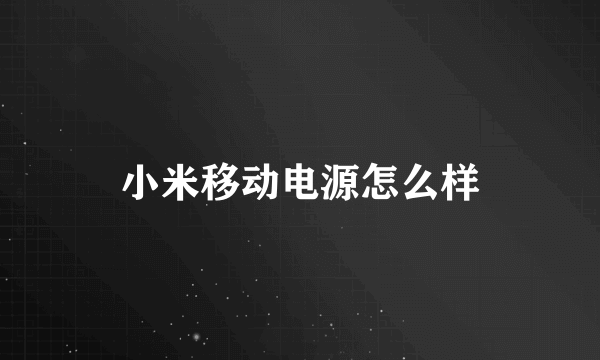 小米移动电源怎么样